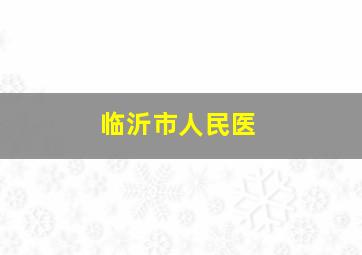 临沂市人民医